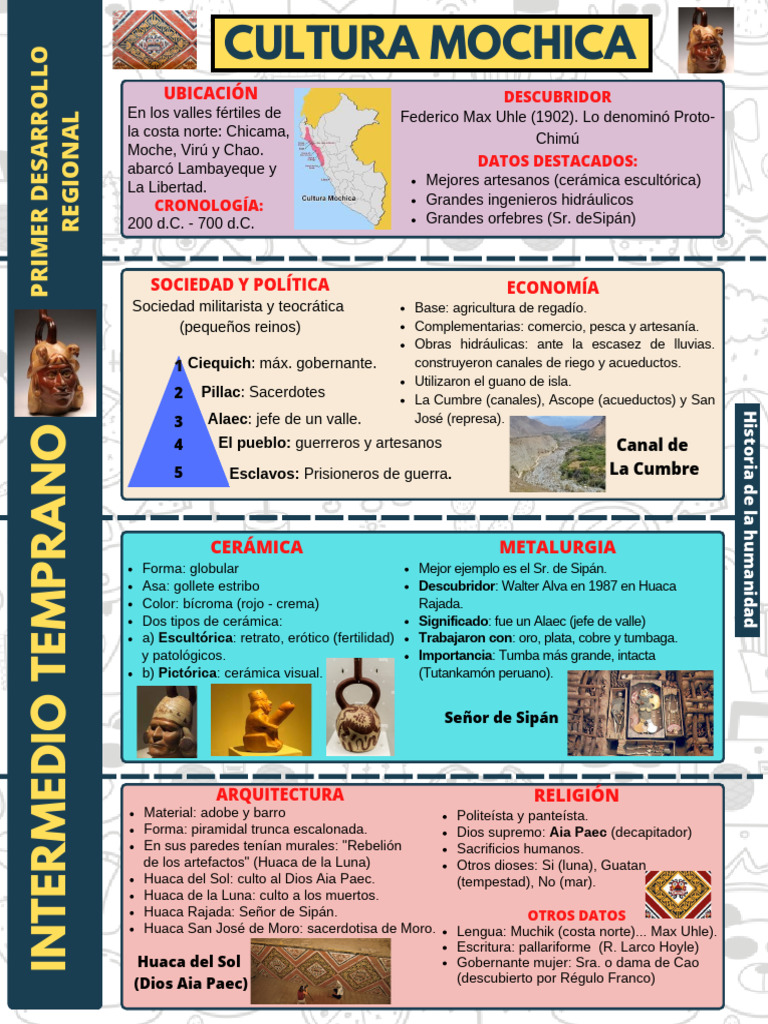 PRIMER DESARROLLO REGIONAL

INTERMEDIO TEMPRANO

CULTURA MOCHICA

UBICACIÓN
En los valles fértiles de la costa norte: Chicama, Moche, Virú y Chao. abarcó Lambayeque y La Libertad.
CRONOLOGÍA:
200 d.C. - 700 d.C.

Cultura Mochica

DESCUBRIDOR
Federico Max Uhle (1902). Lo denominó Proto-Chimú
DATOS DESTACADOS:
- Mejores artesanos (cerámica escultórica)
- Grandes ingenieros hidráulicos
- Grandes orfebres (Sr. deSipán)

SOCIEDAD Y POLÍTICA
Sociedad militarista y teocrática (pequeños reinos)
1 Ciequich: máx. gobernante.
2 Pillac: Sacerdotes
3 Alaec: jefe de un valle.
4 El pueblo: guerreros y artesanos
5 Esclavos: Prisioneros de guerra.

ECONOMÍA
- Base: agricultura de regadío.
- Complementarias: comercio, pesca y artesanía.
- Obras hidráulicas: ante la escasez de lluvias. construyeron canales de riego y acueductos.
- Utilizaron el guano de isla.
- La Cumbre (canales), Ascope (acueductos) y San José (represa).

Canal de La Cumbre

Historia de la humanidad

CERÁMICA
- Forma: globular
- Asa: gollete estribo
- Color: bícroma (rojo - crema)
- Dos tipos de cerámica:
- a) Escultórica: retrato, erótico (fertilidad) y patológicos.
- b) Pictórica: cerámica visual.

METALURGIA
- Mejor ejemplo es el Sr. de Sipán.
- Descubridor: Walter Alva en 1987 en Huaca Rajada.
- Significado: fue un Alaec (jefe de valle)
- Trabajaron con: oro, plata, cobre y tumbaga.
- Importancia: Tumba más grande, intacta (Tutankamón peruano).

Señor de Sipán

ARQUITECTURA
- Material: adobe y barro
- Forma: piramidal trunca escalonada.
- En sus paredes tenían murales: "Rebelión de los artefactos" (Huaca de la Luna)
- Huaca del Sol: culto al Dios Aia Paec.
- Huaca de la Luna: culto a los muertos.
- Huaca Rajada: Señor de Sipán.
- Huaca San José de Moro: sacerdotisa de Moro.

Huaca del Sol (Dios Aia Paec)

RELIGIÓN
- Politeísta y panteísta.
- Dios supremo: Aia Paec (decapitador)
- Sacrificios humanos.
- Otros dioses: Si (luna), Guatan (tempestad), No (mar).

OTROS DATOS
- Lengua: Muchik (costa norte)... Max Uhle).
- Escritura: pallariforme (R. Larco Hoyle)
- Gobernante mujer: Sra. o dama de Cao (descubierto por Régulo Franco)